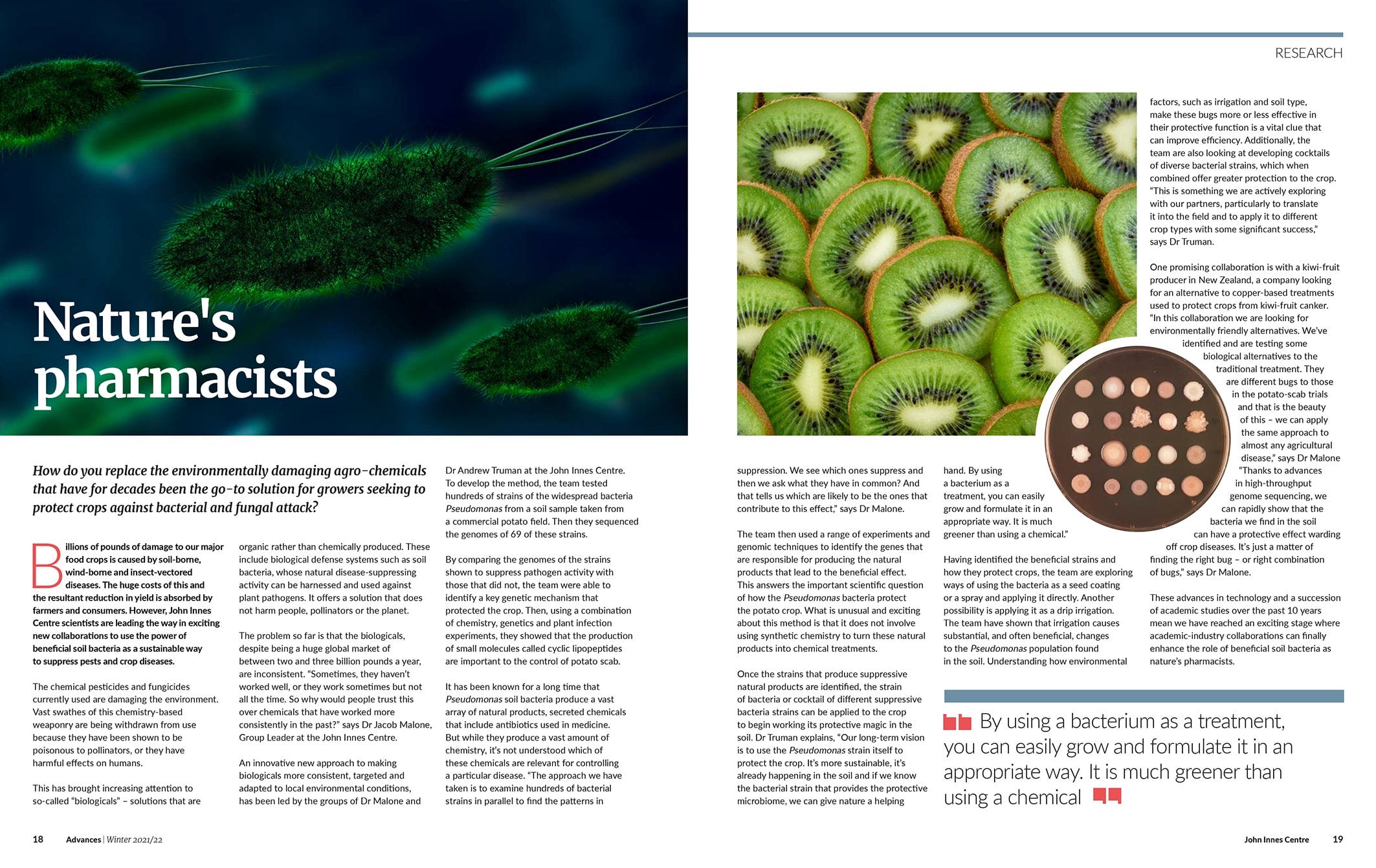 RESEARCH

Nature's pharmacists

How do you replace the environmentally damaging agro-chemicals that have for decades been the go-to solution for growers seeking to protect crops against bacterial and fungal attack?

Billions of pounds of damage to our major food crops is caused by soil-borne, wind-borne and insect-vectored diseases. The huge costs of this and the resultant reduction in yield is absorbed by farmers and consumers. However, John Innes Centre scientists are leading the way in exciting new collaborations to use the power of beneficial soil bacteria as a sustainable way to suppress pests and crop diseases.

The chemical pesticides and fungicides currently used are damaging the environment. Vast swathes of this chemistry-based weaponry are being withdrawn from use because they have been shown to be poisonous to pollinators, or they have harmful effects on humans.

This has brought increasing attention to so-called "biologicals" – solutions that are organic rather than chemically produced. These include biological defense systems such as soil bacteria, whose natural disease-suppressing activity can be harnessed and used against plant pathogens. It offers a solution that does not harm people, pollinators or the planet.

The problem so far is that the biologicals, despite being a huge global market of between two and three billion pounds a year, are inconsistent. "Sometimes, they haven't worked well, or they work sometimes but not all the time. So why would people trust this over chemicals that have worked more consistently in the past?" says Dr Jacob Malone, Group Leader at the John Innes Centre.

An innovative new approach to making biologicals more consistent, targeted and adapted to local environmental conditions, has been led by the groups of Dr Malone and Dr Andrew Truman at the John Innes Centre. To develop the method, the team tested hundreds of strains of the widespread bacteria Pseudomonas from a soil sample taken from a commercial potato field. Then they sequenced the genomes of 69 of these strains.

By comparing the genomes of the strains shown to suppress pathogen activity with those that did not, the team were able to identify a key genetic mechanism that protected the crop. Then, using a combination of chemistry, genetics and plant infection experiments, they showed that the production of small molecules called cyclic lipopeptides are important to the control of potato scab.

It has been known for a long time that Pseudomonas soil bacteria produce a vast array of natural products, secreted chemicals that include antibiotics used in medicine. But while they produce a vast amount of chemistry, it's not understood which of these chemicals are relevant for controlling a particular disease. "The approach we have taken is to examine hundreds of bacterial strains in parallel to find the patterns in suppression. We see which ones suppress and then we ask what they have in common? And that tells us which are likely to be the ones that contribute to this effect," says Dr Malone.

The team then used a range of experiments and genomic techniques to identify the genes that are responsible for producing the natural products that lead to the beneficial effect. This answers the important scientific question of how the Pseudomonas bacteria protect the potato crop. What is unusual and exciting about this method is that it does not involve using synthetic chemistry to turn these natural products into chemical treatments.

Once the strains that produce suppressive natural products are identified, the strain of bacteria or cocktail of different suppressive bacteria strains can be applied to the crop to begin working its protective magic in the soil. Dr Truman explains, "Our long-term vision is to use the Pseudomonas strain itself to protect the crop. It's more sustainable, it's already happening in the soil and if we know the bacterial strain that provides the protective microbiome, we can give nature a helping hand. By using a bacterium as a treatment, you can easily grow and formulate it in an appropriate way. It is much greener than using a chemical."

Having identified the beneficial strains and how they protect crops, the team are exploring ways of using the bacteria as a seed coating or a spray and applying it directly. Another possibility is applying it as a drip irrigation. The team have shown that irrigation causes substantial, and often beneficial, changes to the Pseudomonas population found in the soil. Understanding how environmental factors, such as irrigation and soil type, make these bugs more or less effective in their protective function is a vital clue that can improve efficiency. Additionally, the team are also looking at developing cocktails of diverse bacterial strains, which when combined offer greater protection to the crop. "This is something we are actively exploring with our partners, particularly to translate it into the field and to apply it to different crop types with some significant success," says Dr Truman.

One promising collaboration is with a kiwi-fruit producer in New Zealand, a company looking for an alternative to copper-based treatments used to protect crops from kiwi-fruit canker. "In this collaboration we are looking for environmentally friendly alternatives. We've identified and are testing some biological alternatives to the traditional treatment. They are different bugs to those in the potato-scab trials and that is the beauty of this – we can apply the same approach to almost any agricultural disease," says Dr Malone "Thanks to advances in high-throughput genome sequencing, we can rapidly show that the bacteria we find in the soil can have a protective effect warding off crop diseases. It's just a matter of finding the right bug – or right combination of bugs," says Dr Malone.

These advances in technology and a succession of academic studies over the past 10 years mean we have reached an exciting stage where academic-industry collaborations can finally enhance the role of beneficial soil bacteria as nature's pharmacists.

By using a bacterium as a treatment, you can easily grow and formulate it in an appropriate way. It is much greener than using a chemical

18 Advances | Winter 2021/22

John Innes Centre 19